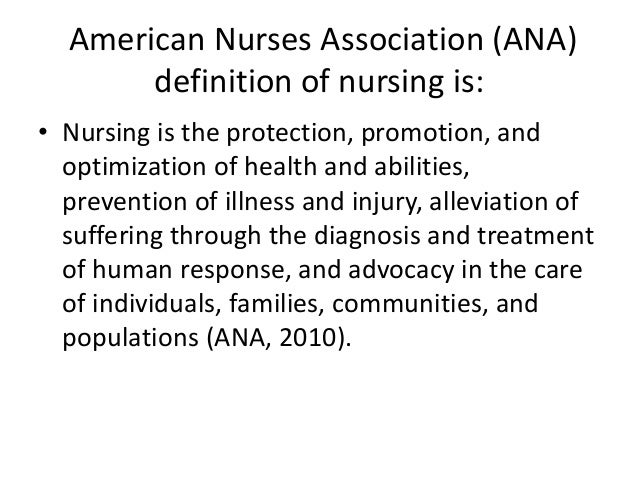 American Nurses Association (ANA) definition of nursing is:

• Nursing is the protection, promotion, and optimization of health and abilities, prevention of illness and injury, alleviation of suffering through the diagnosis and treatment of human response, and advocacy in the care of individuals, families, communities, and populations (ANA, 2010).